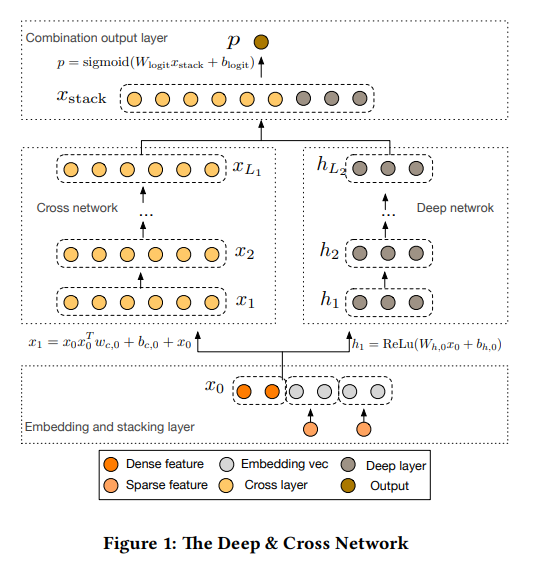 Combination output layer

$p$

$p = \text{sigmoid}(W_{\text{logit}} x_{\text{stack}} + b_{\text{logit}})$

$x_{\text{stack}}$

$x_{L_1}$

Cross network

...

$x_2$

$x_1$

$h_{L_2}$

Deep netwrok

...

$h_2$

$h_1$

$x_1 = x_0 x_0^T w_{c,0} + b_{c,0} + x_0$

$h_1 = \text{ReLu}(W_{h,0} x_0 + b_{h,0})$

$x_0$

Embedding and stacking layer

Dense feature
Embedding vec
Deep layer
Sparse feature
Cross layer
Output

Figure 1: The Deep & Cross Network